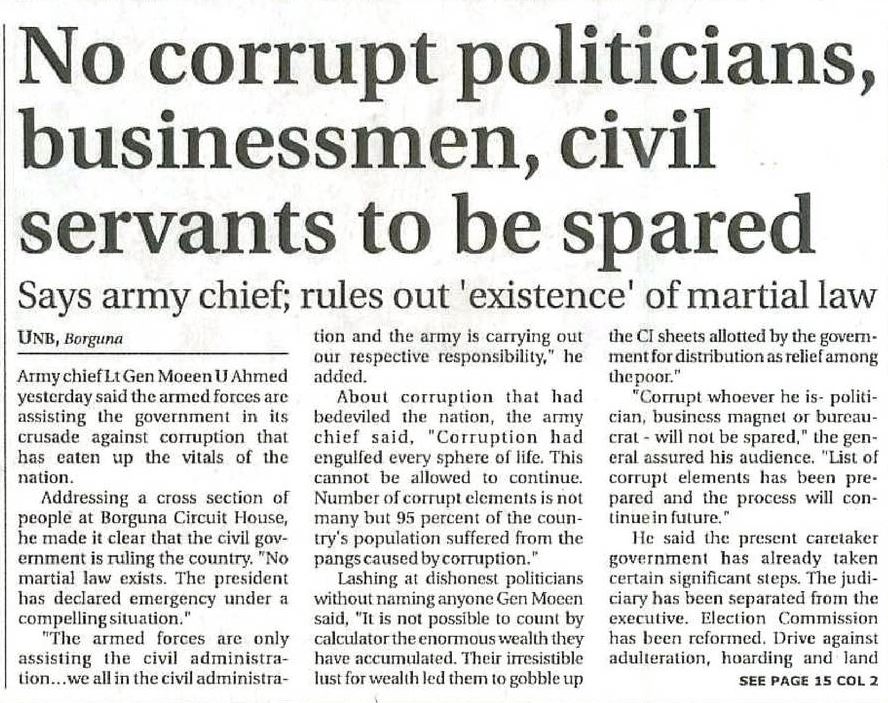 No corrupt politicians, businessmen, civil servants to be spared

Says army chief; rules out 'existence' of martial law

UNB, Borguna

Army chief Lt Gen Moeen U Ahmed yesterday said the armed forces are assisting the government in its crusade against corruption that has eaten up the vitals of the nation.

Addressing a cross section of people at Borguna Circuit House, he made it clear that the civil government is ruling the country. "No martial law exists. The president has declared emergency under a compelling situation."

"The armed forces are only assisting the civil administration...we all in the civil administration and the army is carrying out our respective responsibility," he added.

About corruption that had bedeviled the nation, the army chief said, "Corruption had engulfed every sphere of life. This cannot be allowed to continue. Number of corrupt elements is not many but 95 percent of the country's population suffered from the pangs caused by corruption."

Lashing at dishonest politicians without naming anyone Gen Moeen said, "It is not possible to count by calculator the enormous wealth they have accumulated. Their irresistible lust for wealth led them to gobble up the CI sheets allotted by the government for distribution as relief among the poor."

"Corrupt whoever he is- politician, business magnet or bureaucrat - will not be spared," the general assured his audience. "List of corrupt elements has been prepared and the process will continue in future."

He said the present caretaker government has already taken certain significant steps. The judiciary has been separated from the executive. Election Commission has been reformed. Drive against adulteration, hoarding and land

SEE PAGE 15 COL 2